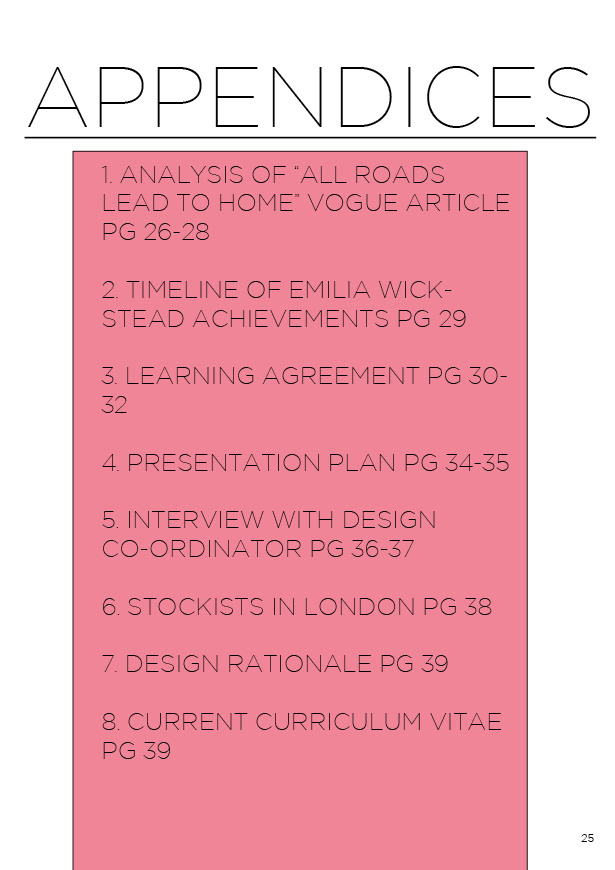 APPENDICES

1. ANALYSIS OF “ALL ROADS LEAD TO HOME” VOGUE ARTICLE PG 26-28

2. TIMELINE OF EMILIA WICKSTEAD ACHIEVEMENTS PG 29

3. LEARNING AGREEMENT PG 30-32

4. PRESENTATION PLAN PG 34-35

5. INTERVIEW WITH DESIGN CO-ORDINATOR PG 36-37

6. STOCKISTS IN LONDON PG 38

7. DESIGN RATIONALE PG 39

8. CURRENT CURRICULUM VITAE PG 39

25